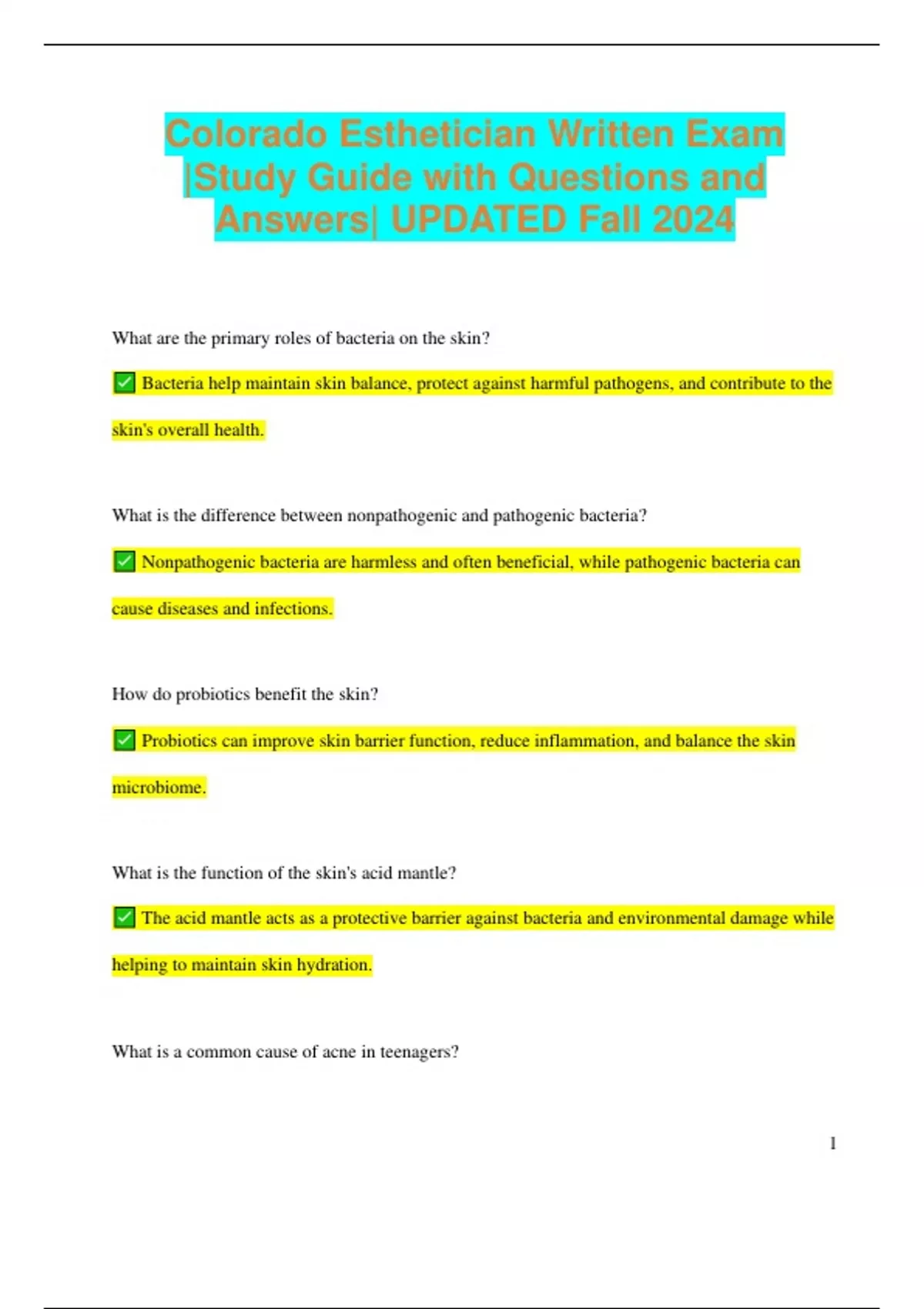 Colorado Esthetician Written Exam |Study Guide with Questions and Answers| UPDATED Fall 2024

What are the primary roles of bacteria on the skin?

✅ Bacteria help maintain skin balance, protect against harmful pathogens, and contribute to the skin's overall health.

What is the difference between nonpathogenic and pathogenic bacteria?

✅ Nonpathogenic bacteria are harmless and often beneficial, while pathogenic bacteria can cause diseases and infections.

How do probiotics benefit the skin?

✅ Probiotics can improve skin barrier function, reduce inflammation, and balance the skin microbiome.

What is the function of the skin's acid mantle?

✅ The acid mantle acts as a protective barrier against bacteria and environmental damage while helping to maintain skin hydration.

What is a common cause of acne in teenagers?

1